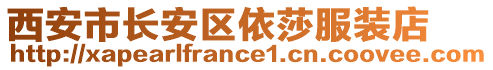 西安市长安区依莎服装店
http://xapearlfrance1.cn.coovee.com